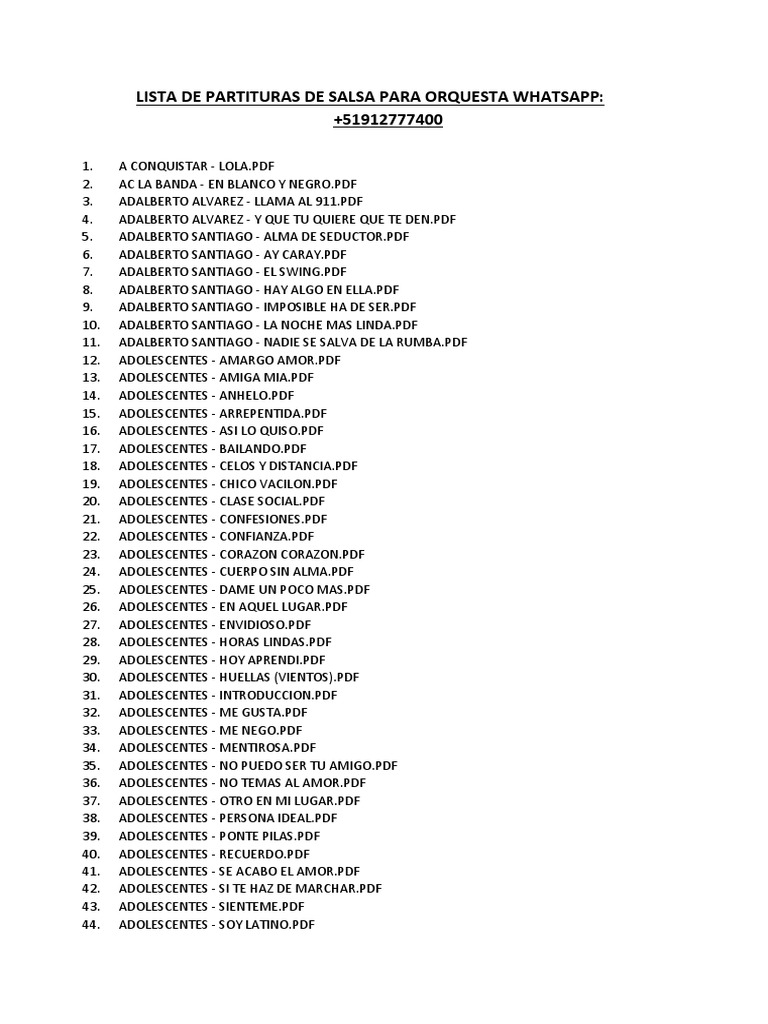 LISTA DE PARTITURAS DE SALSA PARA ORQUESTA WHATSAPP: +51912777400

1. A CONQUISTAR - LOLA.PDF
2. AC LA BANDA - EN BLANCO Y NEGRO.PDF
3. ADALBERTO ALVAREZ - LLAMA AL 911.PDF
4. ADALBERTO ALVAREZ - Y QUE TU QUIERE QUE TE DEN.PDF
5. ADALBERTO SANTIAGO - ALMA DE SEDUCTOR.PDF
6. ADALBERTO SANTIAGO - AY CARAY.PDF
7. ADALBERTO SANTIAGO - EL SWING.PDF
8. ADALBERTO SANTIAGO - HAY ALGO EN ELLA.PDF
9. ADALBERTO SANTIAGO - IMPOSIBLE HA DE SER.PDF
10. ADALBERTO SANTIAGO - LA NOCHE MAS LINDA.PDF
11. ADALBERTO SANTIAGO - NADIE SE SALVA DE LA RUMBA.PDF
12. ADOLESCENTES - AMARGO AMOR.PDF
13. ADOLESCENTES - AMIGA MIA.PDF
14. ADOLESCENTES - ANHELO.PDF
15. ADOLESCENTES - ARREPENTIDA.PDF
16. ADOLESCENTES - ASI LO QUISO.PDF
17. ADOLESCENTES - BAILANDO.PDF
18. ADOLESCENTES - CELOS Y DISTANCIA.PDF
19. ADOLESCENTES - CHICO VACILON.PDF
20. ADOLESCENTES - CLASE SOCIAL.PDF
21. ADOLESCENTES - CONFESIONES.PDF
22. ADOLESCENTES - CONFIANZA.PDF
23. ADOLESCENTES - CORAZON CORAZON.PDF
24. ADOLESCENTES - CUERPO SIN ALMA.PDF
25. ADOLESCENTES - DAME UN POCO MAS.PDF
26. ADOLESCENTES - EN AQUEL LUGAR.PDF
27. ADOLESCENTES - ENVIDIOSO.PDF
28. ADOLESCENTES - HORAS LINDAS.PDF
29. ADOLESCENTES - HOY APRENDI.PDF
30. ADOLESCENTES - HUELLAS (VIENTOS).PDF
31. ADOLESCENTES - INTRODUCCION.PDF
32. ADOLESCENTES - ME GUSTA.PDF
33. ADOLESCENTES - ME NEGO.PDF
34. ADOLESCENTES - MENTIROSA.PDF
35. ADOLESCENTES - NO PUEDO SER TU AMIGO.PDF
36. ADOLESCENTES - NO TEMAS AL AMOR.PDF
37. ADOLESCENTES - OTRO EN MI LUGAR.PDF
38. ADOLESCENTES - PERSONA IDEAL.PDF
39. ADOLESCENTES - PONTE PILAS.PDF
40. ADOLESCENTES - RECUERDO.PDF
41. ADOLESCENTES - SE ACABO EL AMOR.PDF
42. ADOLESCENTES - SI TE HAZ DE MARCHAR.PDF
43. ADOLESCENTES - SIENTEME.PDF
44. ADOLESCENTES - SOY LATINO.PDF